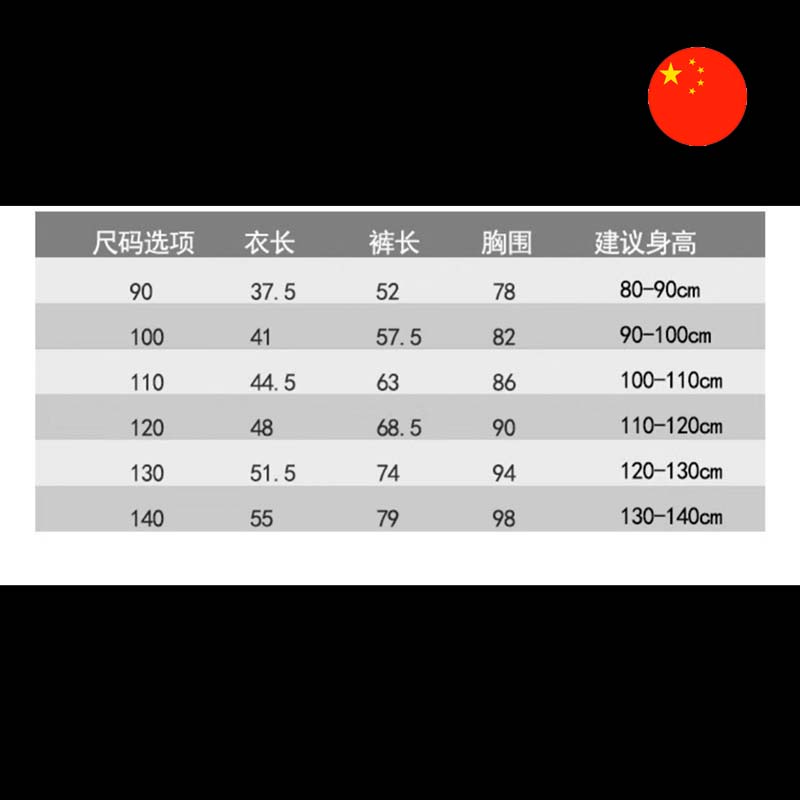 | 尺码选项 | 衣长 | 裤长 | 胸围 | 建议身高 |
|---|---|---|---|---|
| 90 | 37.5 | 52 | 78 | 80-90cm |
| 100 | 41 | 57.5 | 82 | 90-100cm |
| 110 | 44.5 | 63 | 86 | 100-110cm |
| 120 | 48 | 68.5 | 90 | 110-120cm |
| 130 | 51.5 | 74 | 94 | 120-130cm |
| 140 | 55 | 79 | 98 | 130-140cm |